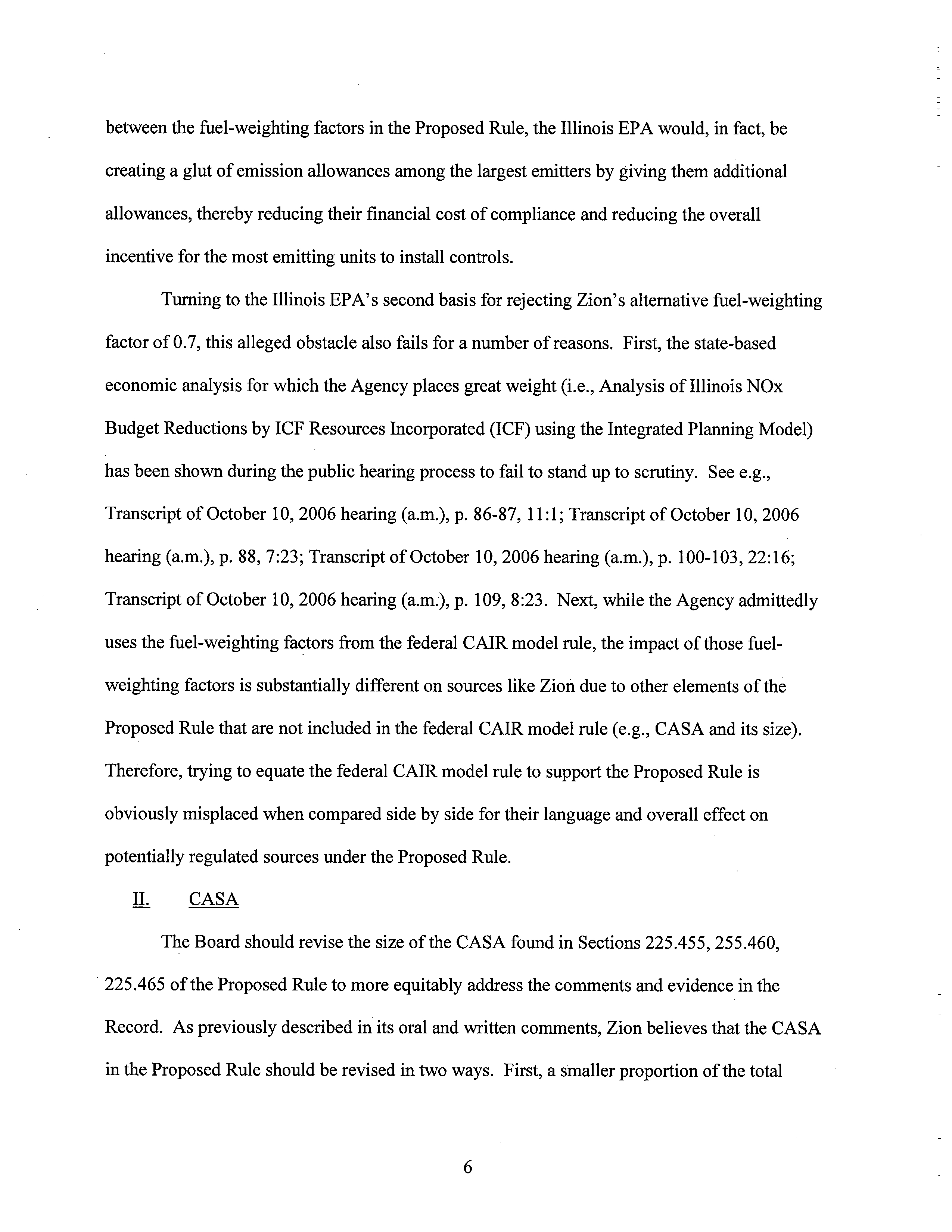 between the fuel-weighting factors in the Proposed Rule, the Illinois EPA would, in fact, be creating a glut of emission allowances among the largest emitters by giving them additional allowances, thereby reducing their financial cost of compliance and reducing the overall incentive for the most emitting units to install controls.

Turning to the Illinois EPA's second basis for rejecting Zion's alternative fuel-weighting factor of 0.7, this alleged obstacle also fails for a number of reasons. First, the state-based economic analysis for which the Agency places great weight (i.e., Analysis of Illinois NOx Budget Reductions by ICF Resources Incorporated (ICF) using the Integrated Planning Model) has been shown during the public hearing process to fail to stand up to scrutiny. See e.g., Transcript of October 10, 2006 hearing (a.m.), p. 86-87, 11:1; Transcript of October 10, 2006 hearing (a.m.), p. 88, 7:23; Transcript of October 10, 2006 hearing (a.m.), p. 100-103, 22:16; Transcript of October 10, 2006 hearing (a.m.), p. 109, 8:23. Next, while the Agency admittedly uses the fuel-weighting factors from the federal CAIR model rule, the impact of those fuel-weighting factors is substantially different on sources like Zion due to other elements of the Proposed Rule that are not included in the federal CAIR model rule (e.g., CASA and its size). Therefore, trying to equate the federal CAIR model rule to support the Proposed Rule is obviously misplaced when compared side by side for their language and overall effect on potentially regulated sources under the Proposed Rule.

II. CASA

The Board should revise the size of the CASA found in Sections 225.455, 255.460, 225.465 of the Proposed Rule to more equitably address the comments and evidence in the Record. As previously described in its oral and written comments, Zion believes that the CASA in the Proposed Rule should be revised in two ways. First, a smaller proportion of the total

6